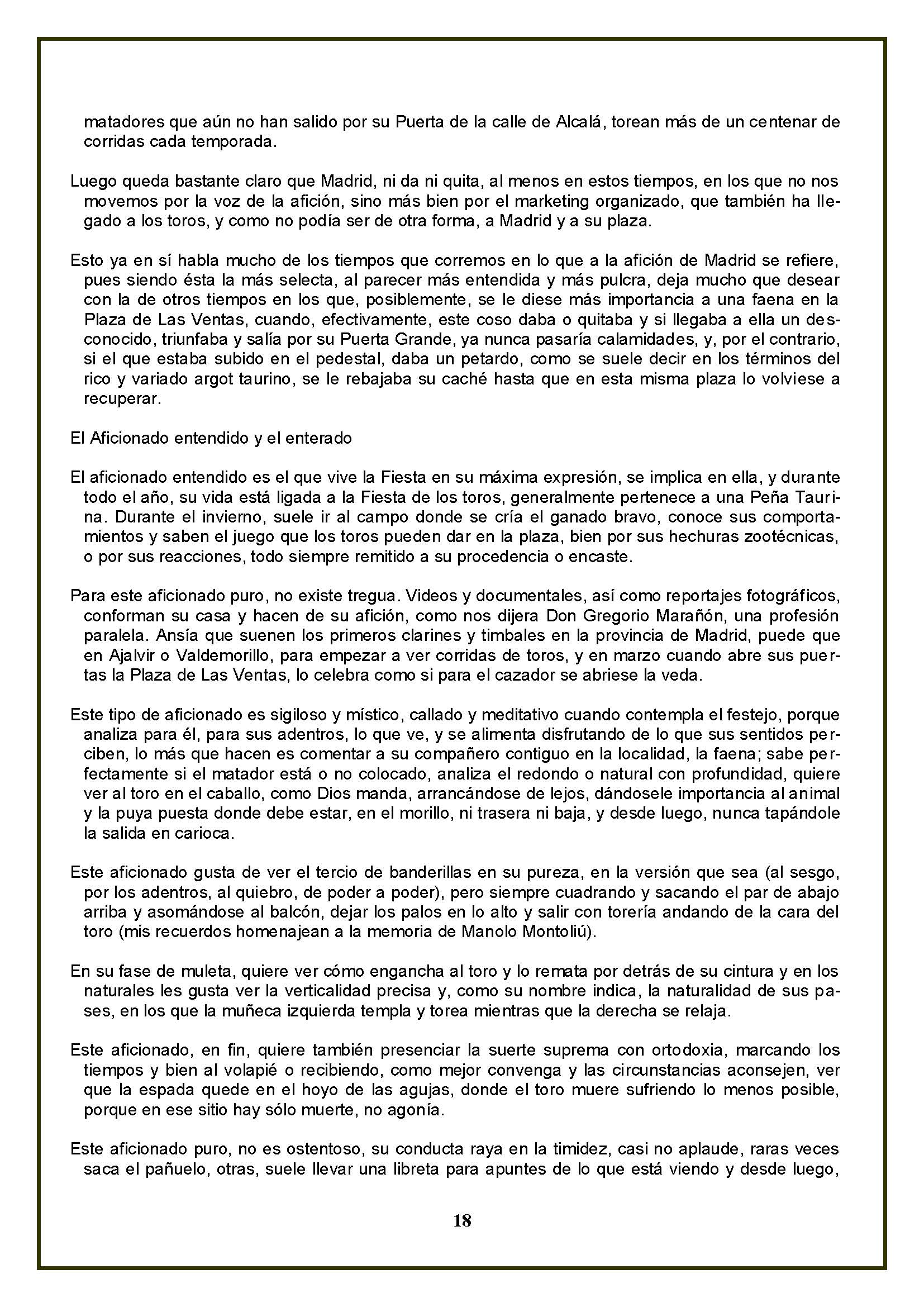 matadores que aún no han salido por su Puerta de la calle de Alcalá, torean más de un centenar de corridas cada temporada.

Luego queda bastante claro que Madrid, ni da ni quita, al menos en estos tiempos, en los que no nos movemos por la voz de la afición, sino más bien por el marketing organizado, que también ha llegado a los toros, y como no podía ser de otra forma, a Madrid y a su plaza.

Esto ya en sí habla mucho de los tiempos que corremos en lo que a la afición de Madrid se refiere, pues siendo ésta la más selecta, al parecer más entendida y más pulcra, deja mucho que desear con la de otros tiempos en los que, posiblemente, se le diese más importancia a una faena en la Plaza de Las Ventas, cuando, efectivamente, este coso daba o quitaba y si llegaba a ella un desconocido, triunfaba y salía por su Puerta Grande, ya nunca pasaría calamidades, y, por el contrario, si el que estaba subido en el pedestal, daba un petardo, como se suele decir en los términos del rico y variado argot taurino, se le rebajaba su caché hasta que en esta misma plaza lo volviese a recuperar.

El Aficionado entendido y el enterado

El aficionado entendido es el que vive la Fiesta en su máxima expresión, se implica en ella, y durante todo el año, su vida está ligada a la Fiesta de los toros, generalmente pertenece a una Peña Taurina. Durante el invierno, suele ir al campo donde se cría el ganado bravo, conoce sus comportamientos y saben el juego que los toros pueden dar en la plaza, bien por sus hechuras zootécnicas, o por sus reacciones, todo siempre remitido a su procedencia o encaste.

Para este aficionado puro, no existe tregua. Videos y documentales, así como reportajes fotográficos, conforman su casa y hacen de su afición, como nos dijera Don Gregorio Marañón, una profesión paralela. Ansía que suenen los primeros clarines y timbales en la provincia de Madrid, puede que en Ajalvir o Valdemorillo, para empezar a ver corridas de toros, y en marzo cuando abre sus puertas la Plaza de Las Ventas, lo celebra como si para el cazador se abriese la veda.

Este tipo de aficionado es sigiloso y místico, callado y meditativo cuando contempla el festejo, porque analiza para él, para sus adentros, lo que ve, y se alimenta disfrutando de lo que sus sentidos perciben, lo más que hacen es comentar a su compañero contiguo en la localidad, la faena; sabe perfectamente si el matador está o no colocado, analiza el redondo o natural con profundidad, quiere ver al toro en el caballo, como Dios manda, arrancándose de lejos, dándosele importancia al animal y la puya puesta donde debe estar, en el morillo, ni trasera ni baja, y desde luego, nunca tapándole la salida en carioca.

Este aficionado gusta de ver el tercio de banderillas en su pureza, en la versión que sea (al sesgo, por los adentros, al quiebro, de poder a poder), pero siempre cuadrando y sacando el par de abajo arriba y asomándose al balcón, dejar los palos en lo alto y salir con torería andando de la cara del toro (mis recuerdos homenajean a la memoria de Manolo Montoliú).

En su fase de muleta, quiere ver cómo engancha al toro y lo remata por detrás de su cintura y en los naturales les gusta ver la verticalidad precisa y, como su nombre indica, la naturalidad de sus pases, en los que la muñeca izquierda templa y torea mientras que la derecha se relaja.

Este aficionado, en fin, quiere también presenciar la suerte suprema con ortodoxia, marcando los tiempos y bien al volapié o recibiendo, como mejor convenga y las circunstancias aconsejen, ver que la espada quede en el hoyo de las agujas, donde el toro muere sufriendo lo menos posible, porque en ese sitio hay sólo muerte, no agonía.

Este aficionado puro, no es ostentoso, su conducta raya en la timidez, casi no aplaude, raras veces saca el pañuelo, otras, suele llevar una libreta para apuntes de lo que está viendo y desde luego,

18